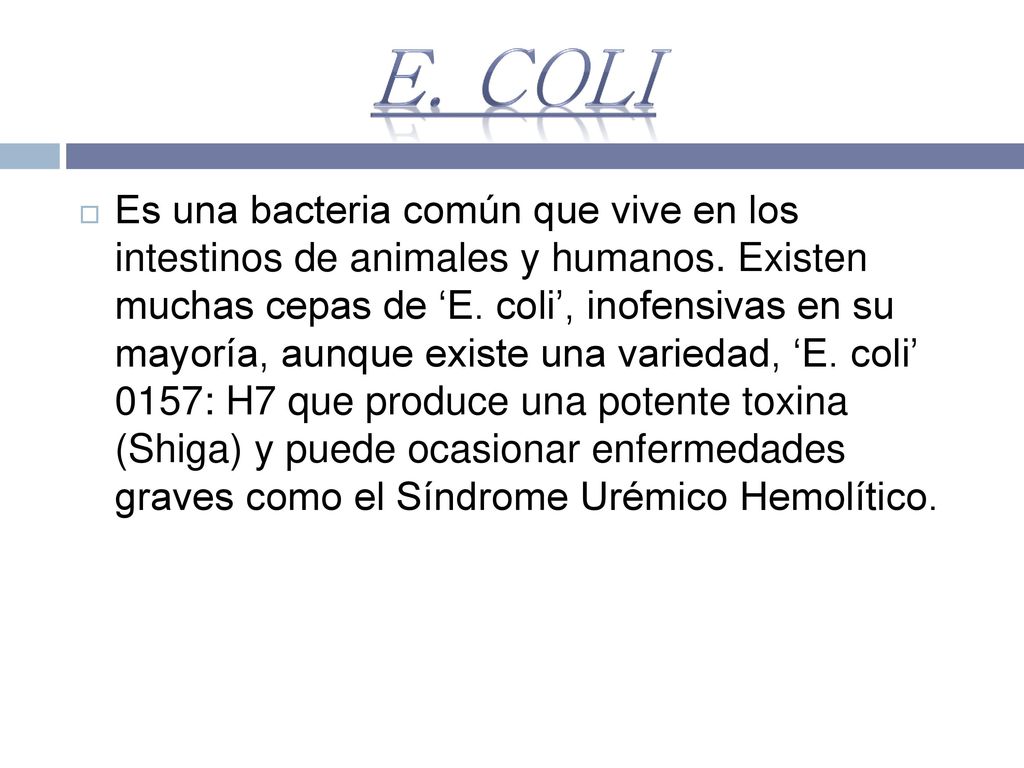 E. COLI

Es una bacteria común que vive en los intestinos de animales y humanos. Existen muchas cepas de ‘E. coli’, inofensivas en su mayoría, aunque existe una variedad, ‘E. coli’ 0157: H7 que produce una potente toxina (Shiga) y puede ocasionar enfermedades graves como el Síndrome Urémico Hemolítico.